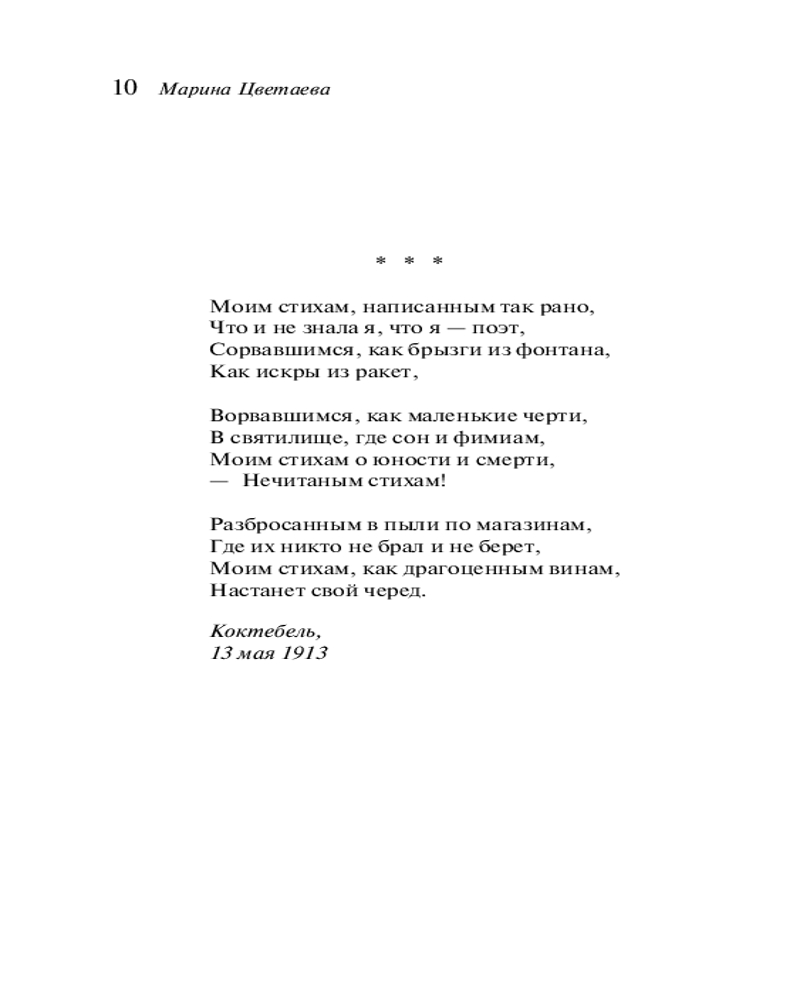 10 Марина Цветаева

* * *

Моим стихам, написанным так рано,
Что и не знала я, что я — поэт,
Сорвавшимся, как брызги из фонтана,
Как искры из ракет,

Ворвавшимся, как маленькие черти,
В святилище, где сон и фимиам,
Моим стихам о юности и смерти,
— Нечитаным стихам!

Разбросанным в пыли по магазинам,
Где их никто не брал и не берет,
Моим стихам, как драгоценным винам,
Настанет свой черед.

Коктебель,
13 мая 1913